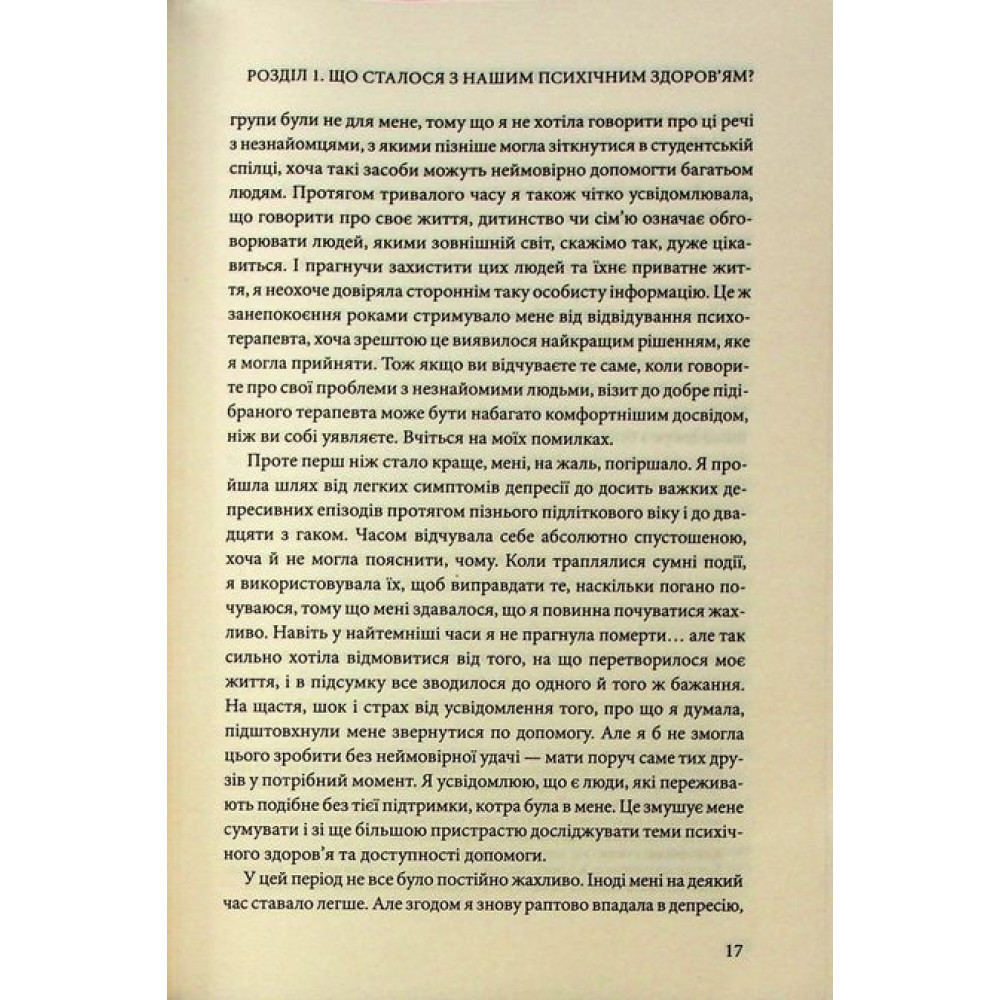 РОЗДІЛ 1. ЩО СТАЛОСЯ З НАШИМ ПСИХІЧНИМ ЗДОРОВ'ЯМ?

групи були не для мене, тому що я не хотіла говорити про ці речі з незнайомцями, з якими пізніше могла зіткнутися в студентській спілці, хоча такі засоби можуть неймовірно допомогти багатьом людям. Протягом тривалого часу я також чітко усвідомлювала, що говорити про своє життя, дитинство чи сім'ю означає обговорювати людей, якими зовнішній світ, скажімо так, дуже цікавиться. І прагнучи захистити цих людей та їхнє приватне життя, я неохоче довіряла стороннім таку особисту інформацію. Це ж занепокоєння роками стримувало мене від відвідування психотерапевта, хоча зрештою це виявилося найкращим рішенням, яке я могла прийняти. Тож якщо ви відчуваєте те саме, коли говорите про свої проблеми з незнайомими людьми, візит до добре підібраного терапевта може бути набагато комфортнішим досвідом, ніж ви собі уявляєте. Вчіться на моїх помилках.

Проте перш ніж стало краще, мені, на жаль, погіршало. Я пройшла шлях від легких симптомів депресії до досить важких депресивних епізодів протягом пізнього підліткового віку і до двадцяти з гаком. Часом відчувала себе абсолютно спустошеною, хоча й не могла пояснити, чому. Коли траплялися сумні події, я використовувала їх, щоб виправдати те, наскільки погано почуваюся, тому що мені здавалося, що я повинна почуватися жахливо. Навіть у найтемніші часи я не прагнула померти… але так сильно хотіла відмовитися від того, на що перетворилося моє життя, і в підсумку все зводилося до одного й того ж бажання. На щастя, шок і страх від усвідомлення того, про що я думала, підштовхнули мене звернутися по допомогу. Але я б не змогла цього зробити без неймовірної удачі — мати поруч саме тих друзів у потрібний момент. Я усвідомлюю, що є люди, які переживають подібне без тієї підтримки, котра була в мене. Це змушує мене сумувати і зі ще більшою пристрастю досліджувати теми психічного здоров'я та доступності допомоги.

У цей період не все було постійно жахливо. Іноді мені на деякий час ставало легше. Але згодом я знову раптово впадала в депресію,

17